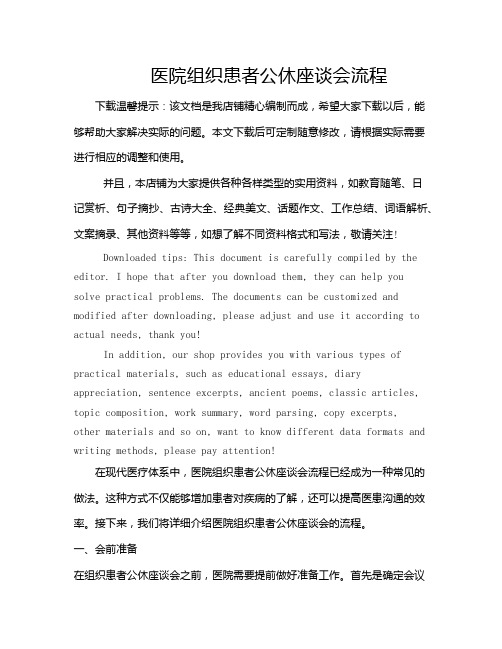 医院组织患者公休座谈会流程

下载温馨提示：该文档是我店铺精心编制而成，希望大家下载以后，能够帮助大家解决实际的问题。本文下载后可定制随意修改，请根据实际需要进行相应的调整和使用。

并且，本店铺为大家提供各种各样类型的实用资料，如教育随笔、日记赏析、句子摘抄、古诗大全、经典美文、话题作文、工作总结、词语解析、文案摘录、其他资料等等，如想了解不同资料格式和写法，敬请关注！

Downloaded tips: This document is carefully compiled by the editor. I hope that after you download them, they can help you solve practical problems. The documents can be customized and modified after downloading, please adjust and use it according to actual needs, thank you!

In addition, our shop provides you with various types of practical materials, such as educational essays, diary appreciation, sentence excerpts, ancient poems, classic articles, topic composition, work summary, word parsing, copy excerpts, other materials and so on, want to know different data formats and writing methods, please pay attention!

在现代医疗体系中，医院组织患者公休座谈会流程已经成为一种常见的做法。这种方式不仅能够增加患者对疾病的了解，还可以提高医患沟通的效率。接下来，我们将详细介绍医院组织患者公休座谈会的流程。

一、会前准备

在组织患者公休座谈会之前，医院需要提前做好准备工作。首先是确定会议